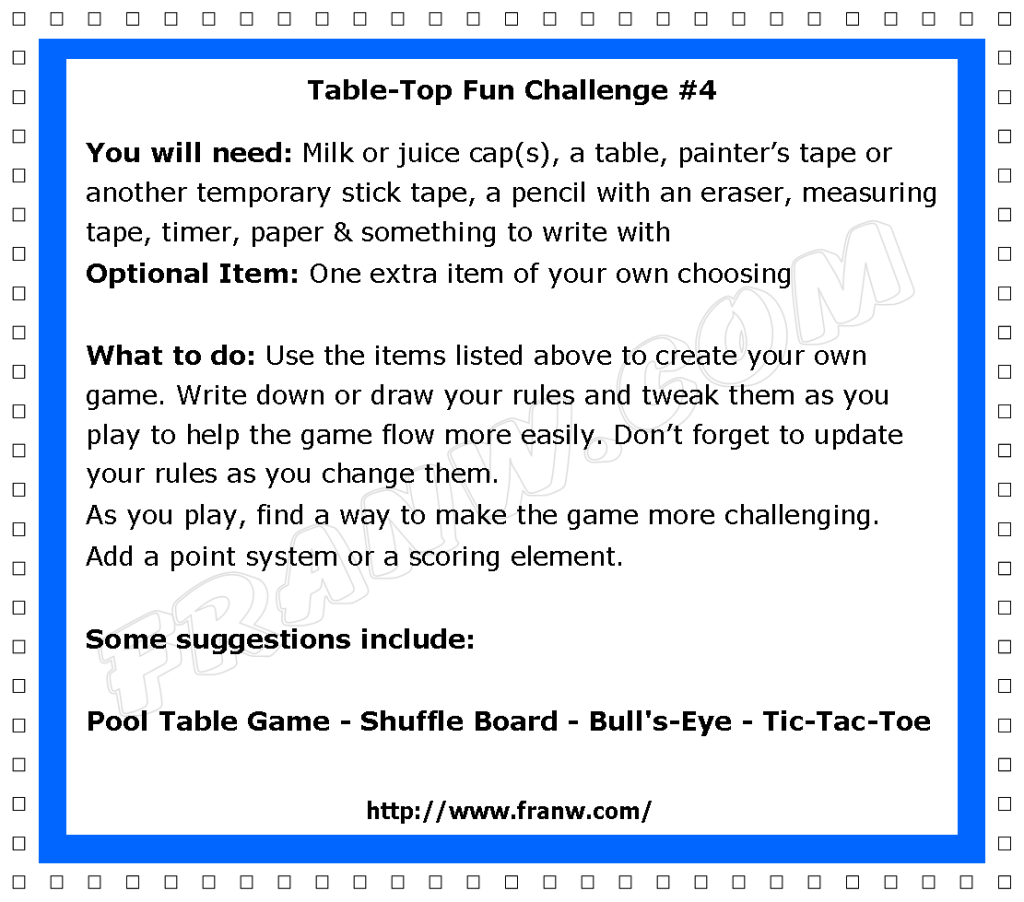 Table-Top Fun Challenge #4

You will need: Milk or juice cap(s), a table, painter's tape or another temporary stick tape, a pencil with an eraser, measuring tape, timer, paper & something to write with
Optional Item: One extra item of your own choosing

What to do: Use the items listed above to create your own game. Write down or draw your rules and tweak them as you play to help the game flow more easily. Don't forget to update your rules as you change them.
As you play, find a way to make the game more challenging. Add a point system or a scoring element.

Some suggestions include:

Pool Table Game - Shuffle Board - Bull's-Eye - Tic-Tac-Toe

http://www.franw.com/

FRANW.COM